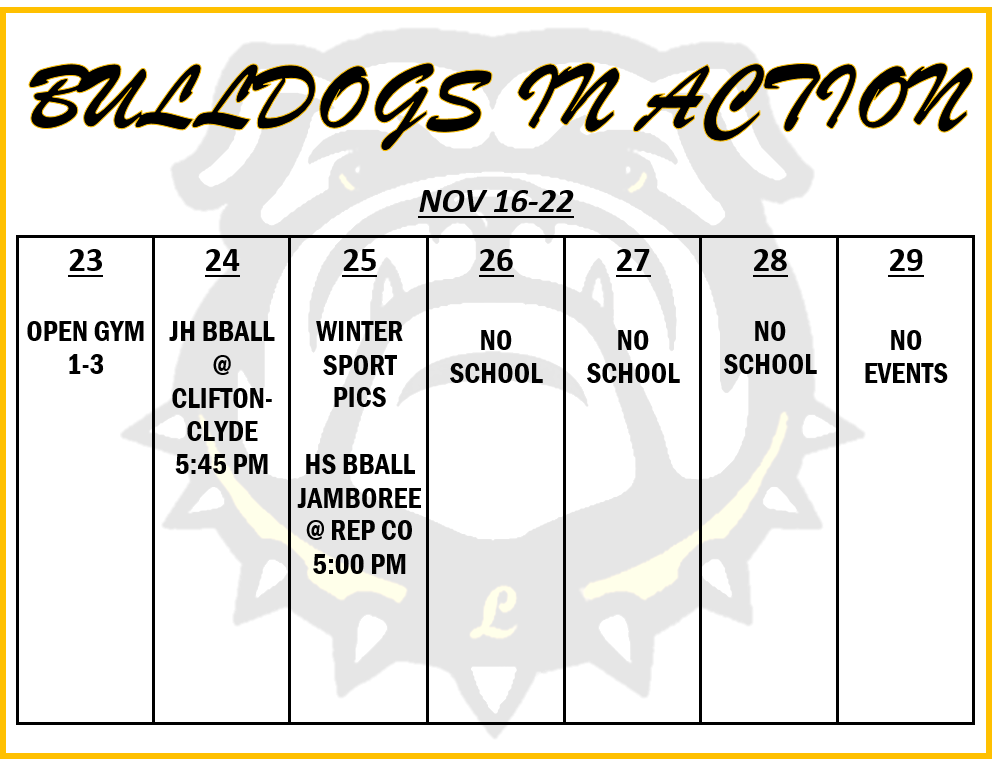 BULLDOGS IN ACTION

NOV 16-22

| 23 | 24 | 25 | 26 | 27 | 28 | 29 |
|---|---|---|---|---|---|---|
| OPEN GYM 1-3 | JH BBALL @ CLIFTON-CLYDE 5:45 PM | WINTER SPORT PICS HS BBALL JAMBOREE @ REP CO 5:00 PM | NO SCHOOL | NO SCHOOL | NO SCHOOL | NO EVENTS |

L